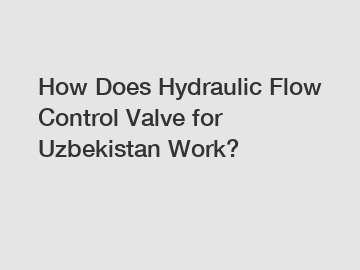 How Does Hydraulic Flow Control Valve for Uzbekistan Work?